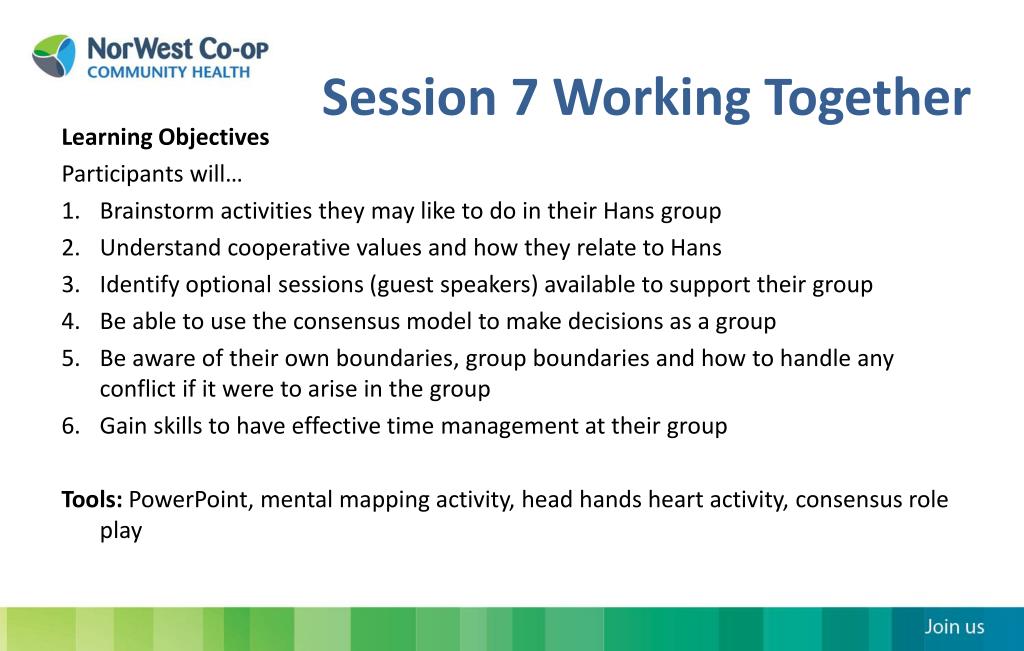 NorWest Co-op
COMMUNITY HEALTH

Session 7 Working Together

Learning Objectives

Participants will…

1. Brainstorm activities they may like to do in their Hans group
2. Understand cooperative values and how they relate to Hans
3. Identify optional sessions (guest speakers) available to support their group
4. Be able to use the consensus model to make decisions as a group
5. Be aware of their own boundaries, group boundaries and how to handle any conflict if it were to arise in the group
6. Gain skills to have effective time management at their group

Tools: PowerPoint, mental mapping activity, head hands heart activity, consensus role play

Join us